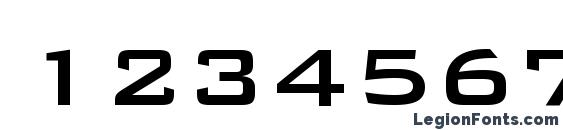 1 2 3 4 5 6 7

LegionFonts.com